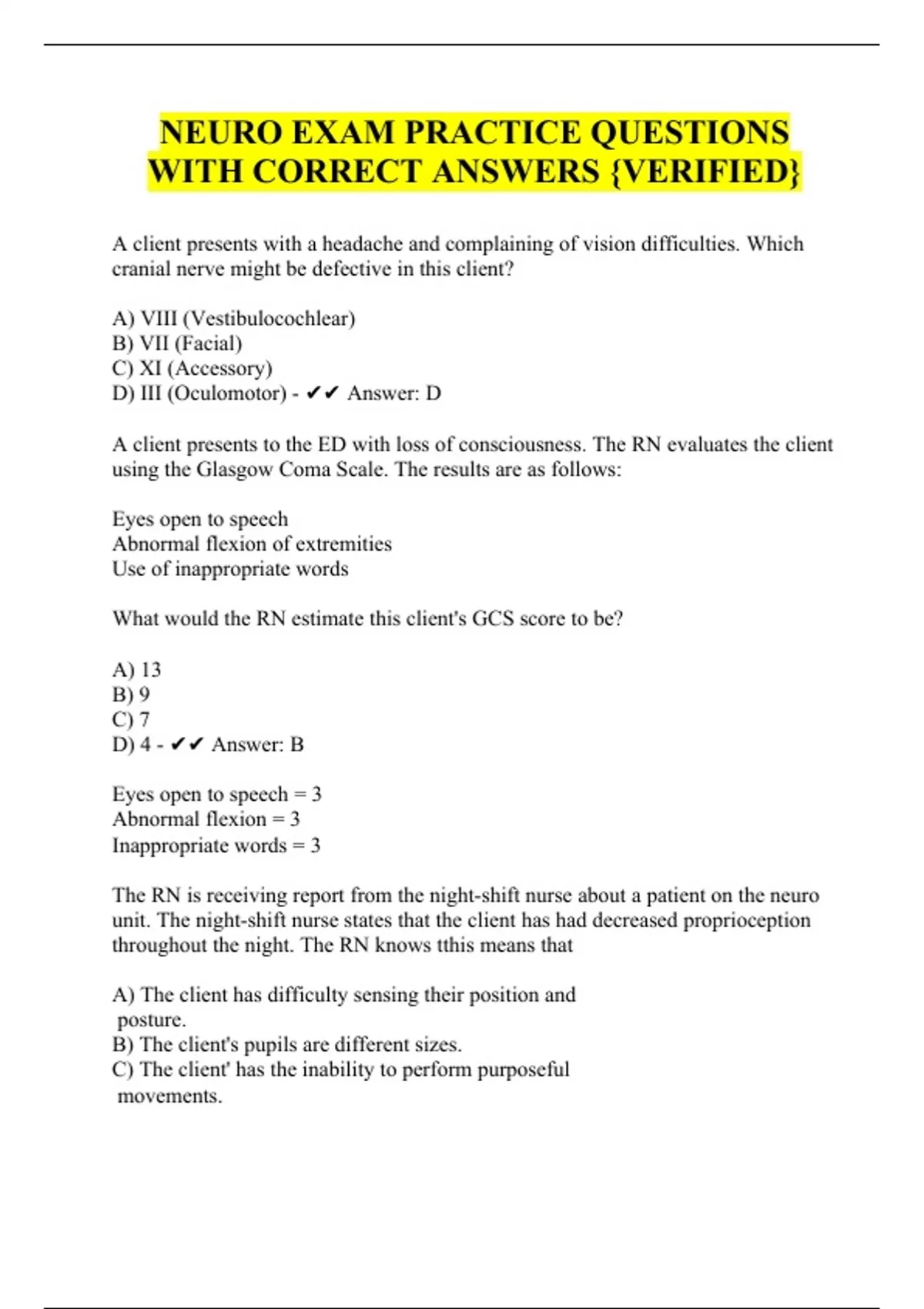 NEURO EXAM PRACTICE QUESTIONS WITH CORRECT ANSWERS {VERIFIED}

A client presents with a headache and complaining of vision difficulties. Which cranial nerve might be defective in this client?

A) VIII (Vestibulocochlear)
B) VII (Facial)
C) XI (Accessory)
D) III (Oculomotor) - ✔✔ Answer: D

A client presents to the ED with loss of consciousness. The RN evaluates the client using the Glasgow Coma Scale. The results are as follows:

Eyes open to speech
Abnormal flexion of extremities
Use of inappropriate words

What would the RN estimate this client's GCS score to be?

A) 13
B) 9
C) 7
D) 4 - ✔✔ Answer: B

Eyes open to speech = 3
Abnormal flexion = 3
Inappropriate words = 3

The RN is receiving report from the night-shift nurse about a patient on the neuro unit. The night-shift nurse states that the client has had decreased proprioception throughout the night. The RN knows tthis means that

A) The client has difficulty sensing their position and posture.
B) The client's pupils are different sizes.
C) The client' has the inability to perform purposeful movements.